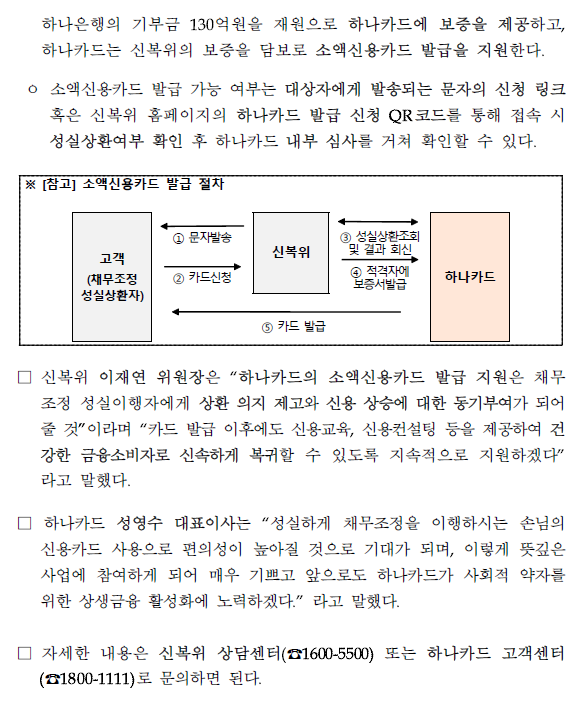 하나은행의 기부금 130억원을 재원으로 하나카드에 보증을 제공하고, 하나카드는 신복위의 보증을 담보로 소액신용카드 발급을 지원한다.

○ 소액신용카드 발급 가능 여부는 대상자에게 발송되는 문자의 신청 링크 혹은 신복위 홈페이지의 하나카드 발급 신청 QR코드를 통해 접속 시 성실상환여부 확인 후 하나카드 내부 심사를 거쳐 확인할 수 있다.

※ [참고] 소액신용카드 발급 절차

고객
(채무조정
성실상환자)

① 문자발송

② 카드신청

신복위

③ 성실상환조회
및 결과 회신

④ 적격자에
보증서발급

하나카드

⑤ 카드 발급

□ 신복위 이재연 위원장은 “하나카드의 소액신용카드 발급 지원은 채무조정 성실이행자에게 상환 의지 제고와 신용 상승에 대한 동기부여가 되어 줄 것”이라며 “카드 발급 이후에도 신용교육, 신용컨설팅 등을 제공하여 건강한 금융소비자로 신속하게 복귀할 수 있도록 지속적으로 지원하겠다” 라고 말했다.

□ 하나카드 성영수 대표이사는 “성실하게 채무조정을 이행하시는 손님의 신용카드 사용으로 편의성이 높아질 것으로 기대가 되며, 이렇게 뜻깊은 사업에 참여하게 되어 매우 기쁘고 앞으로도 하나카드가 사회적 약자를 위한 상생금융 활성화에 노력하겠다.” 라고 말했다.

□ 자세한 내용은 신복위 상담센터(☎1600-5500) 또는 하나카드 고객센터 (☎1800-1111)로 문의하면 된다.